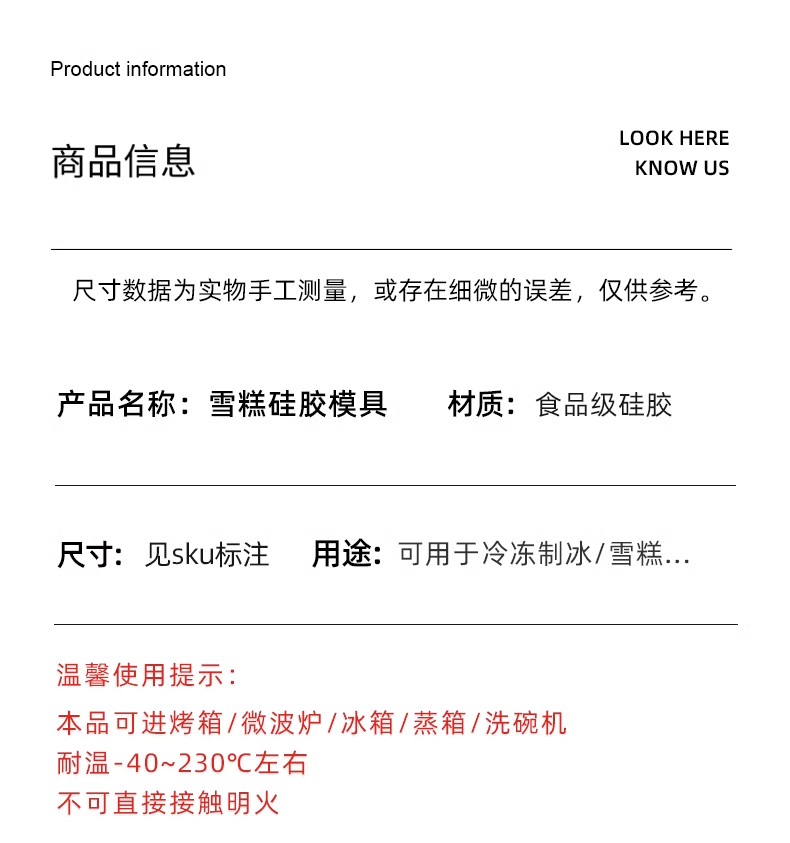 Product information

商品信息

LOOK HERE
KNOW US

尺寸数据为实物手工测量，或存在细微的误差，仅供参考。

产品名称：雪糕硅胶模具　材质：食品级硅胶

尺寸：见sku标注　用途：可用于冷冻制冰/雪糕...

温馨使用提示：

本品可进烤箱/微波炉/冰箱/蒸箱/洗碗机
耐温-40~230℃左右
不可直接接触明火